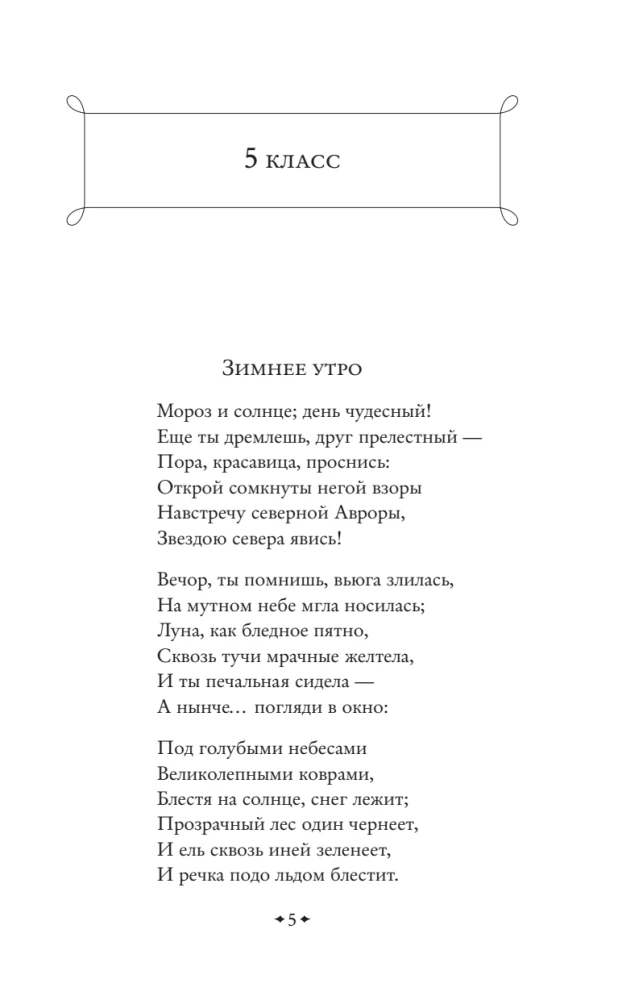 5 класс

Зимнее утро

Мороз и солнце; день чудесный!
Еще ты дремлешь, друг прелестный —
Пора, красавица, проснись:
Открой сомкнуты негой взоры
Навстречу северной Авроры,
Звездою севера явись!

Вечор, ты помнишь, вьюга злилась,
На мутном небе мгла носилась;
Луна, как бледное пятно,
Сквозь тучи мрачные желтела,
И ты печальная сидела —
А нынче... погляди в окно:

Под голубыми небесами
Великолепными коврами,
Блестя на солнце, снег лежит;
Прозрачный лес один чернеет,
И ель сквозь иней зеленеет,
И речка подо льдом блестит.

5